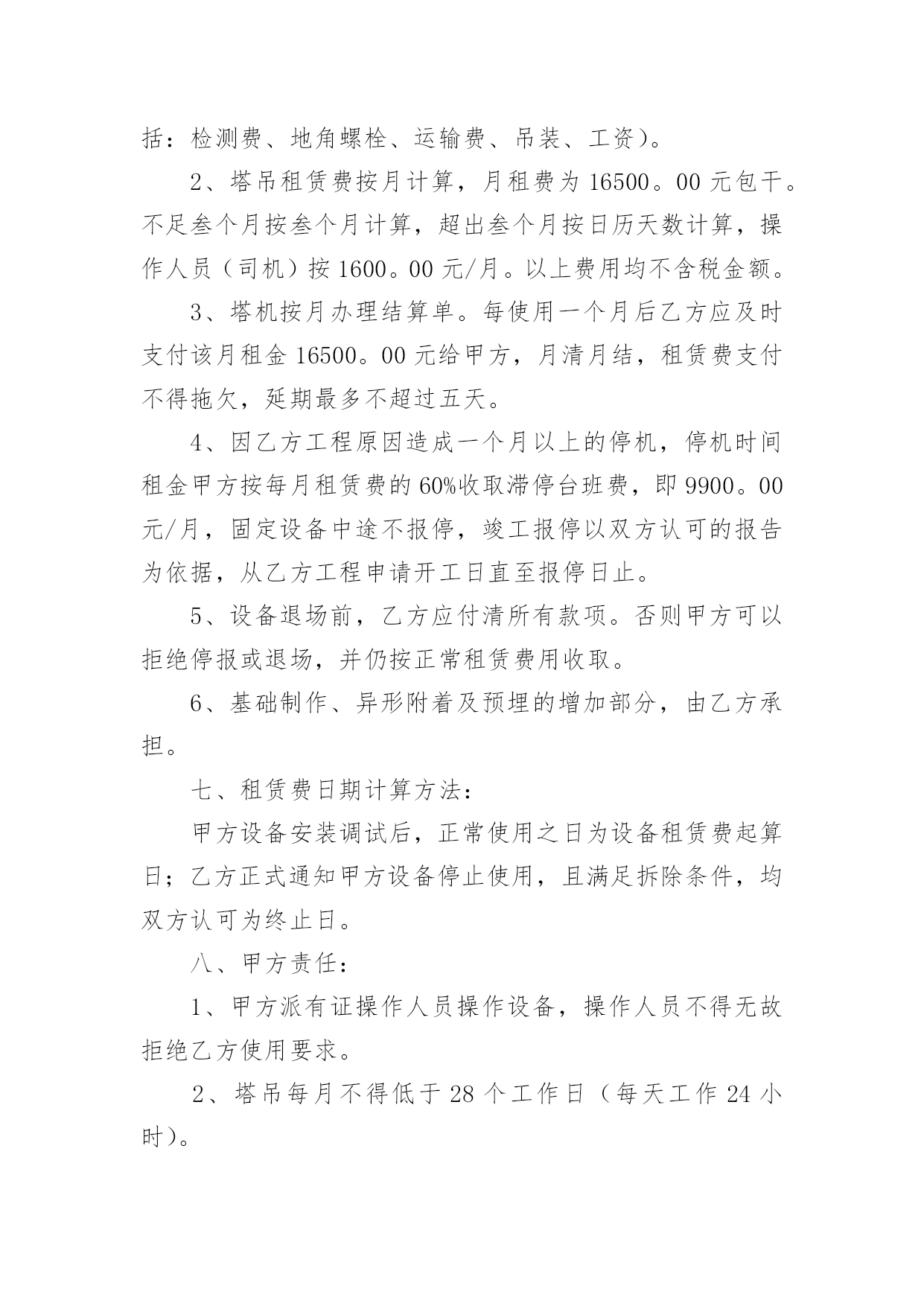 括：检测费、地角螺栓、运输费、吊装、工资）。

2、塔吊租赁费按月计算，月租费为16500。00元包干。不足叁个月按叁个月计算，超出叁个月按日历天数计算，操作人员（司机）按1600。00元/月。以上费用均不含税金额。

3、塔机按月办理结算单。每使用一个月后乙方应及时支付该月租金16500。00元给甲方，月清月结，租赁费支付不得拖欠，延期最多不超过五天。

4、因乙方工程原因造成一个月以上的停机，停机时间租金甲方按每月租赁费的60%收取滞停台班费，即9900。00元/月，固定设备中途不报停，竣工报停以双方认可的报告为依据，从乙方工程申请开工日直至报停日止。

5、设备退场前，乙方应付清所有款项。否则甲方可以拒绝停报或退场，并仍按正常租赁费用收取。

6、基础制作、异形附着及预埋的增加部分，由乙方承担。

七、租赁费日期计算方法：

甲方设备安装调试后，正常使用之日为设备租赁费起算日；乙方正式通知甲方设备停止使用，且满足拆除条件，均双方认可为终止日。

八、甲方责任：

1、甲方派有证操作人员操作设备，操作人员不得无故拒绝乙方使用要求。

2、塔吊每月不得低于28个工作日（每天工作24小时）。